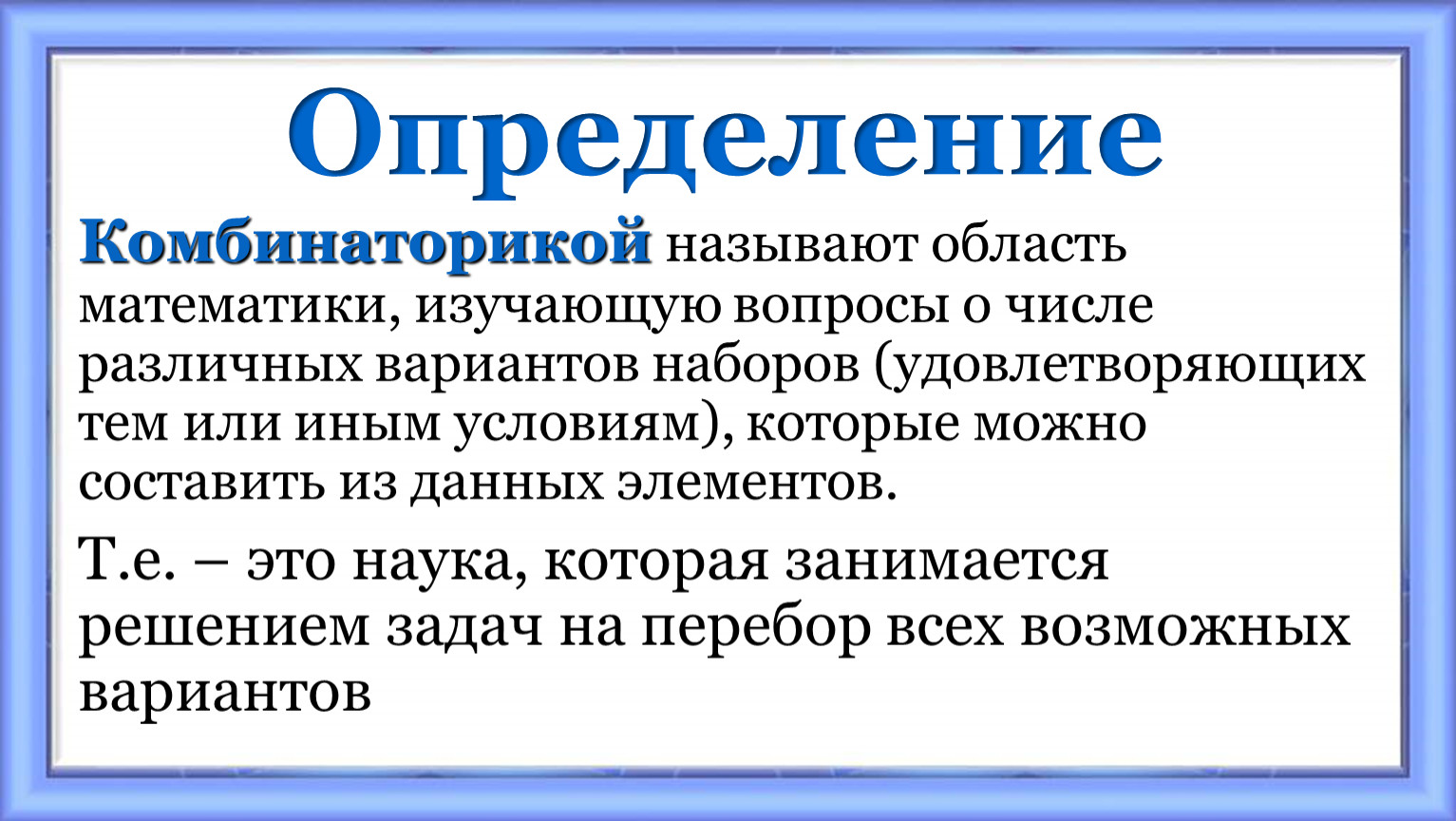 Определение

Комбинаторикой называют область математики, изучающую вопросы о числе различных вариантов наборов (удовлетворяющих тем или иным условиям), которые можно составить из данных элементов.

Т.е. – это наука, которая занимается решением задач на перебор всех возможных вариантов